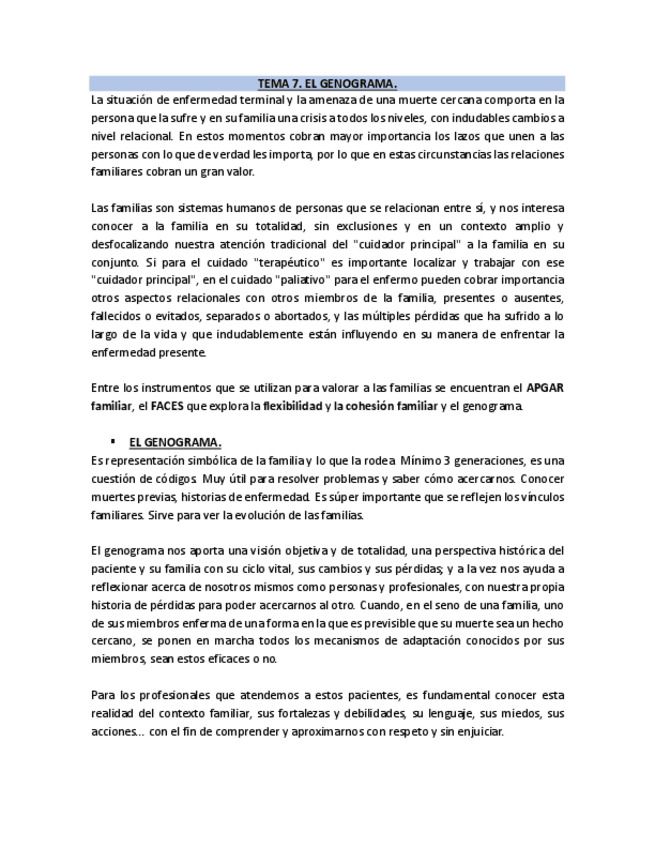 TEMA 7. EL GENOGRAMA.

La situación de enfermedad terminal y la amenaza de una muerte cercana comporta en la persona que la sufre y en su familia una crisis a todos los niveles, con indudables cambios a nivel relacional. En estos momentos cobran mayor importancia los lazos que unen a las personas con lo que de verdad les importa, por lo que en estas circunstancias las relaciones familiares cobran un gran valor.

Las familias son sistemas humanos de personas que se relacionan entre sí, y nos interesa conocer a la familia en su totalidad, sin exclusiones y en un contexto amplio y desfocalizando nuestra atención tradicional del "cuidador principal" a la familia en su conjunto. Si para el cuidado "terapéutico" es importante localizar y trabajar con ese "cuidador principal", en el cuidado "paliativo" para el enfermo pueden cobrar importancia otros aspectos relacionales con otros miembros de la familia, presentes o ausentes, fallecidos o evitados, separados o abortados, y las múltiples pérdidas que ha sufrido a lo largo de la vida y que indudablemente están influyendo en su manera de enfrentar la enfermedad presente.

Entre los instrumentos que se utilizan para valorar a las familias se encuentran el APGAR familiar, el FACES que explora la flexibilidad y la cohesión familiar y el genograma.

▪ EL GENOGRAMA.

Es representación simbólica de la familia y lo que la rodea. Mínimo 3 generaciones, es una cuestión de códigos. Muy útil para resolver problemas y saber cómo acercarnos. Conocer muertes previas, historias de enfermedad. Es súper importante que se reflejen los vínculos familiares. Sirve para ver la evolución de las familias.

El genograma nos aporta una visión objetiva y de totalidad, una perspectiva histórica del paciente y su familia con su ciclo vital, sus cambios y sus pérdidas; y a la vez nos ayuda a reflexionar acerca de nosotros mismos como personas y profesionales, con nuestra propia historia de pérdidas para poder acercarnos al otro. Cuando, en el seno de una familia, uno de sus miembros enferma de una forma en la que es previsible que su muerte sea un hecho cercano, se ponen en marcha todos los mecanismos de adaptación conocidos por sus miembros, sean estos eficaces o no.

Para los profesionales que atendemos a estos pacientes, es fundamental conocer esta realidad del contexto familiar, sus fortalezas y debilidades, su lenguaje, sus miedos, sus acciones... con el fin de comprender y aproximarnos con respeto y sin enjuiciar.